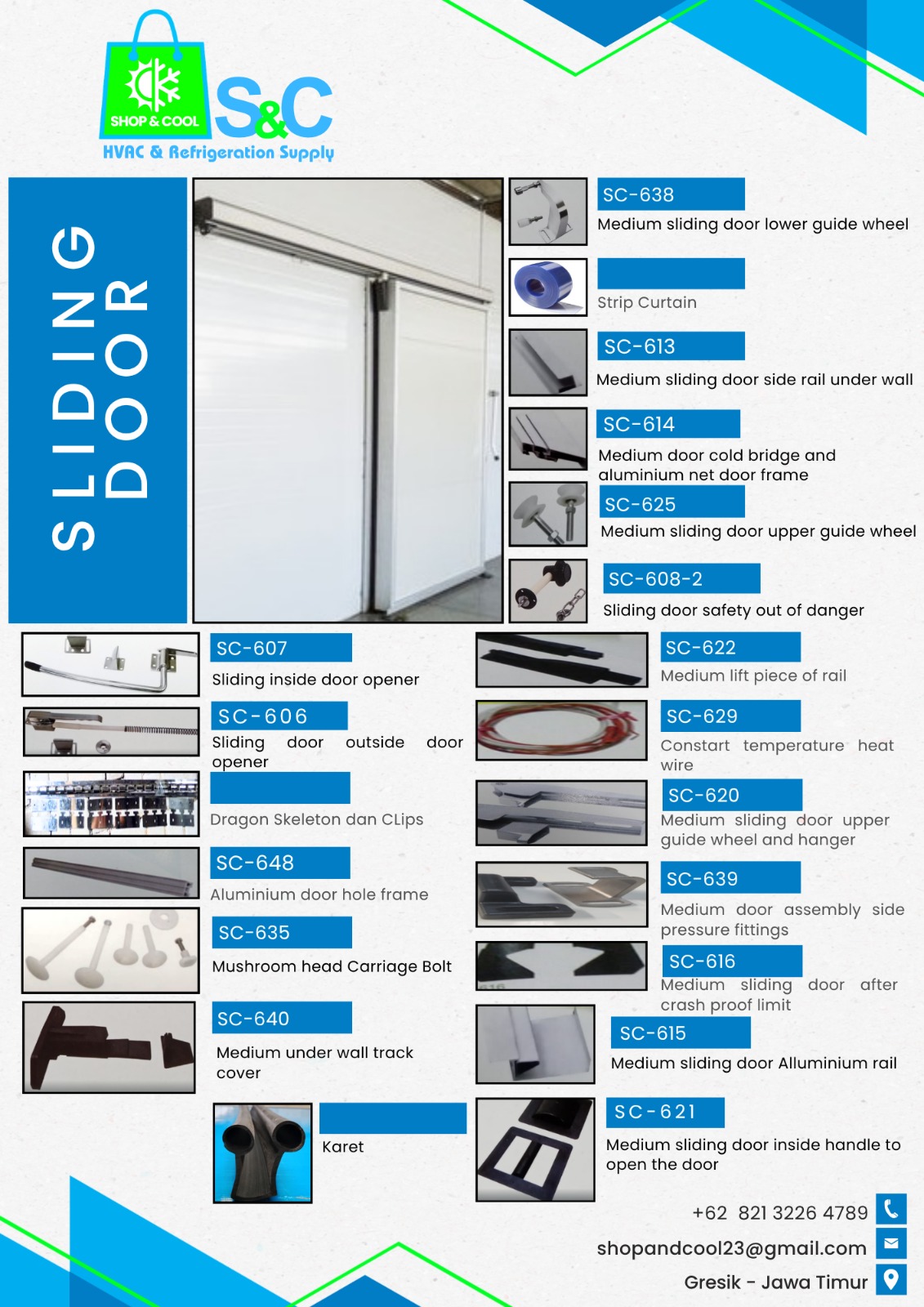 SHOP & COOL
S&C
HVAC & Refrigeration Supply

SLIDING DOOR

SC-638
Medium sliding door lower guide wheel

Strip Curtain

SC-613
Medium sliding door side rail under wall

SC-614
Medium door cold bridge and aluminium net door frame

SC-625
Medium sliding door upper guide wheel

SC-608-2
Sliding door safety out of danger

SC-607
Sliding inside door opener

SC-606
Sliding door outside door opener

Dragon Skeleton dan CLips

SC-648
Aluminium door hole frame

SC-635
Mushroom head Carriage Bolt

SC-640
Medium under wall track cover

Karet

SC-622
Medium lift piece of rail

SC-629
Constart temperature heat wire

SC-620
Medium sliding door upper guide wheel and hanger

SC-639
Medium door assembly side pressure fittings

SC-616
Medium sliding door after crash proof limit

SC-615
Medium sliding door Alluminium rail

SC-621
Medium sliding door inside handle to open the door

+62 821 3226 4789
shopandcool23@gmail.com
Gresik - Jawa Timur